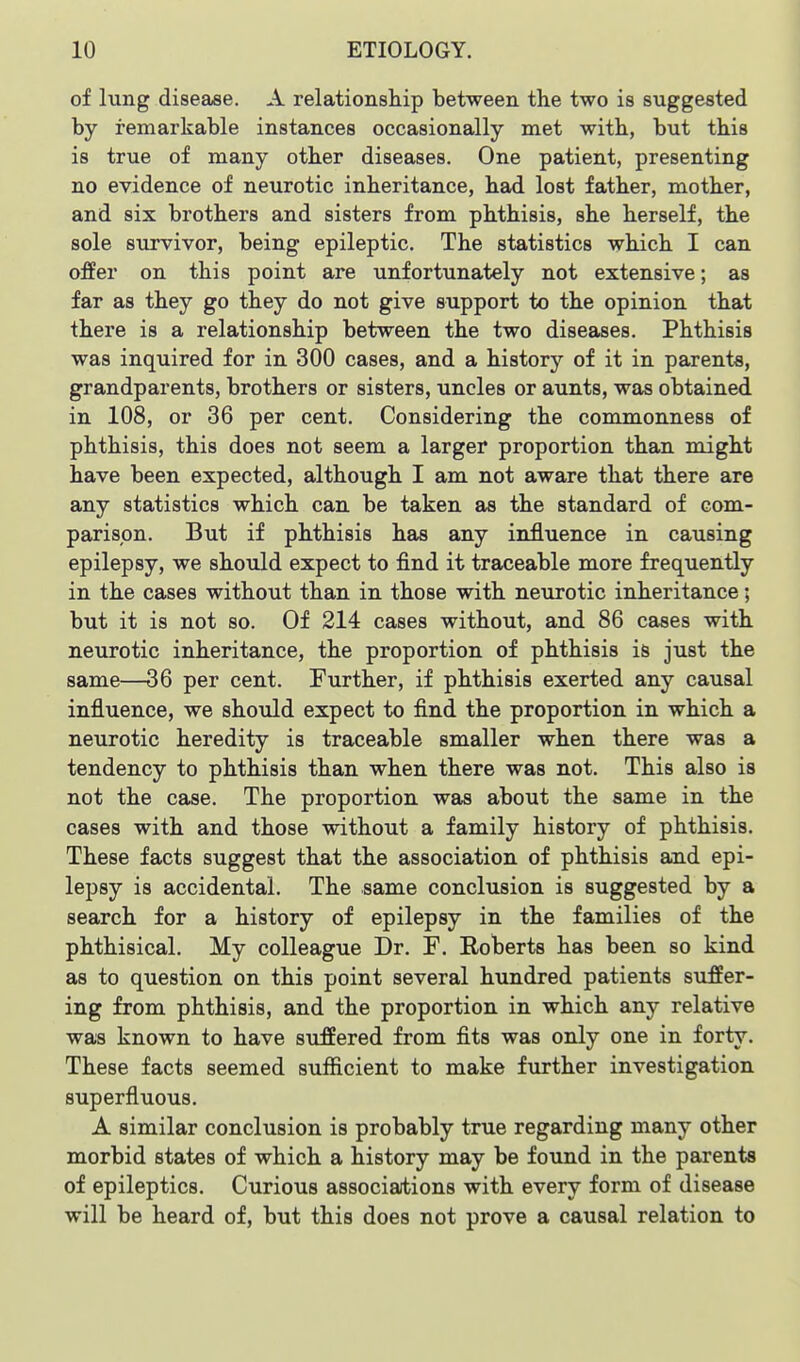 10 ETIOLOGY.

of lung disease. A relationship between the two is suggested by remarkable instances occasionally met with, but this is true of many other diseases. One patient, presenting no evidence of neurotic inheritance, had lost father, mother, and six brothers and sisters from phthisis, she herself, the sole survivor, being epileptic. The statistics which I can offer on this point are unfortunately not extensive; as far as they go they do not give support to the opinion that there is a relationship between the two diseases. Phthisis was inquired for in 300 cases, and a history of it in parents, grandparents, brothers or sisters, uncles or aunts, was obtained in 108, or 36 per cent. Considering the commonness of phthisis, this does not seem a larger proportion than might have been expected, although I am not aware that there are any statistics which can be taken as the standard of comparison. But if phthisis has any influence in causing epilepsy, we should expect to find it traceable more frequently in the cases without than in those with neurotic inheritance; but it is not so. Of 214 cases without, and 86 cases with neurotic inheritance, the proportion of phthisis is just the same—36 per cent. Further, if phthisis exerted any causal influence, we should expect to find the proportion in which a neurotic heredity is traceable smaller when there was a tendency to phthisis than when there was not. This also is not the case. The proportion was about the same in the cases with and those without a family history of phthisis. These facts suggest that the association of phthisis and epilepsy is accidental. The same conclusion is suggested by a search for a history of epilepsy in the families of the phthisical. My colleague Dr. F. Roberts has been so kind as to question on this point several hundred patients suffering from phthisis, and the proportion in which any relative was known to have suffered from fits was only one in forty. These facts seemed sufficient to make further investigation superfluous.

A similar conclusion is probably true regarding many other morbid states of which a history may be found in the parents of epileptics. Curious associations with every form of disease will be heard of, but this does not prove a causal relation to